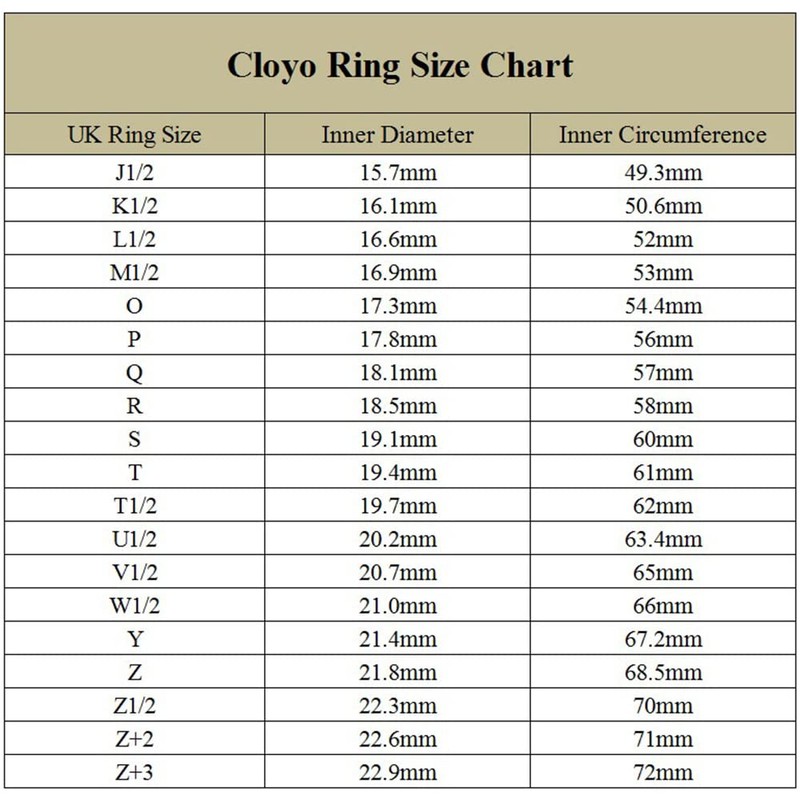 Cloyo Ring Size Chart

| UK Ring Size | Inner Diameter | Inner Circumference |
|---|---|---|
| J1/2 | 15.7mm | 49.3mm |
| K1/2 | 16.1mm | 50.6mm |
| L1/2 | 16.6mm | 52mm |
| M1/2 | 16.9mm | 53mm |
| O | 17.3mm | 54.4mm |
| P | 17.8mm | 56mm |
| Q | 18.1mm | 57mm |
| R | 18.5mm | 58mm |
| S | 19.1mm | 60mm |
| T | 19.4mm | 61mm |
| T1/2 | 19.7mm | 62mm |
| U1/2 | 20.2mm | 63.4mm |
| V1/2 | 20.7mm | 65mm |
| W1/2 | 21.0mm | 66mm |
| Y | 21.4mm | 67.2mm |
| Z | 21.8mm | 68.5mm |
| Z1/2 | 22.3mm | 70mm |
| Z+2 | 22.6mm | 71mm |
| Z+3 | 22.9mm | 72mm |